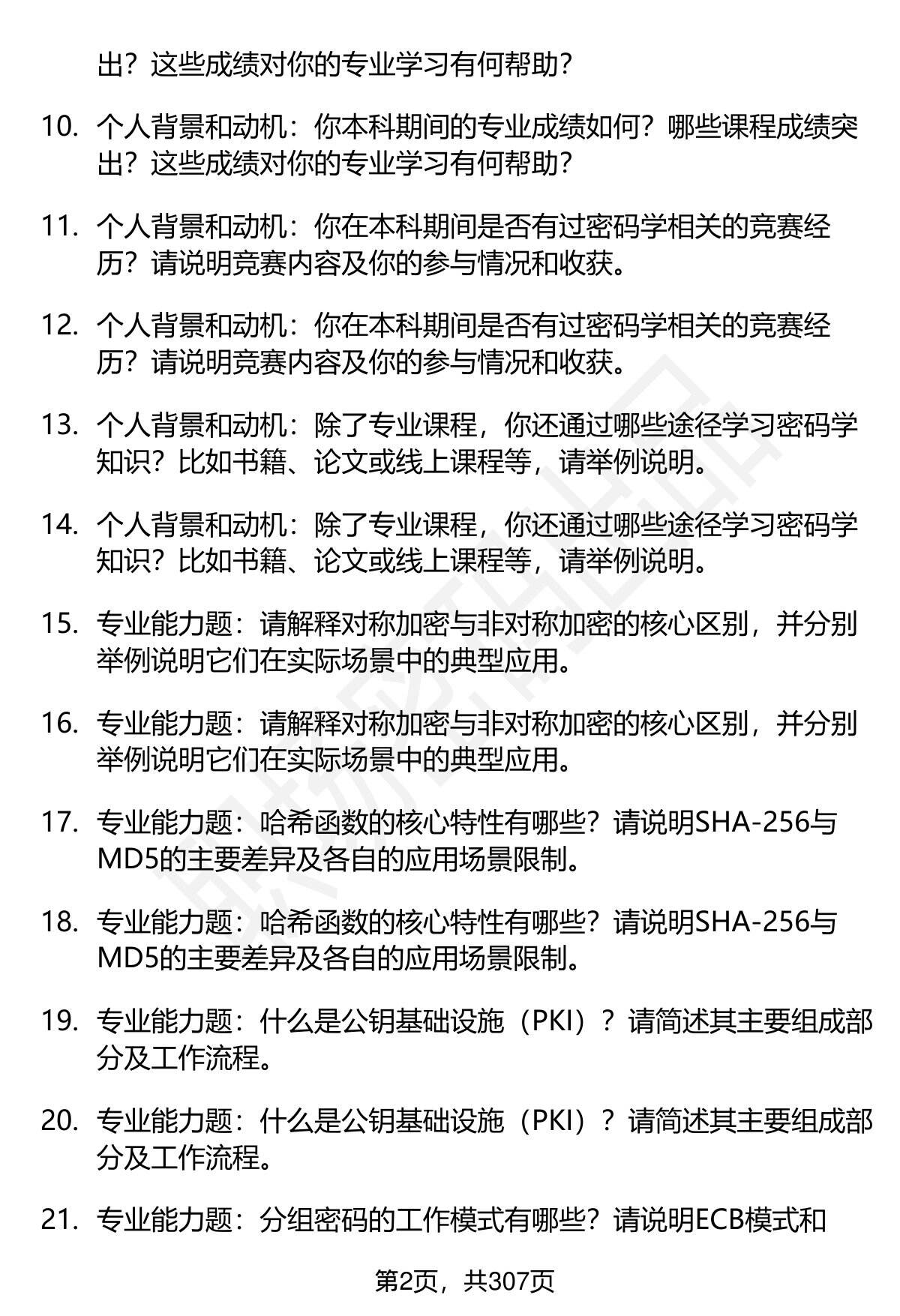 出？这些成绩对你的专业学习有何帮助？

10. 个人背景和动机：你本科期间的专业成绩如何？哪些课程成绩突出？这些成绩对你的专业学习有何帮助？

11. 个人背景和动机：你在本科期间是否有过密码学相关的竞赛经历？请说明竞赛内容及你的参与情况和收获。

12. 个人背景和动机：你在本科期间是否有过密码学相关的竞赛经历？请说明竞赛内容及你的参与情况和收获。

13. 个人背景和动机：除了专业课程，你还通过哪些途径学习密码学知识？比如书籍、论文或线上课程等，请举例说明。

14. 个人背景和动机：除了专业课程，你还通过哪些途径学习密码学知识？比如书籍、论文或线上课程等，请举例说明。

15. 专业能力题：请解释对称加密与非对称加密的核心区别，并分别举例说明它们在实际场景中的典型应用。

16. 专业能力题：请解释对称加密与非对称加密的核心区别，并分别举例说明它们在实际场景中的典型应用。

17. 专业能力题：哈希函数的核心特性有哪些？请说明SHA-256与MD5的主要差异及各自的应用场景限制。

18. 专业能力题：哈希函数的核心特性有哪些？请说明SHA-256与MD5的主要差异及各自的应用场景限制。

19. 专业能力题：什么是公钥基础设施（PKI）？请简述其主要组成部分及工作流程。

20. 专业能力题：什么是公钥基础设施（PKI）？请简述其主要组成部分及工作流程。

21. 专业能力题：分组密码的工作模式有哪些？请说明ECB模式和

第2页，共307页